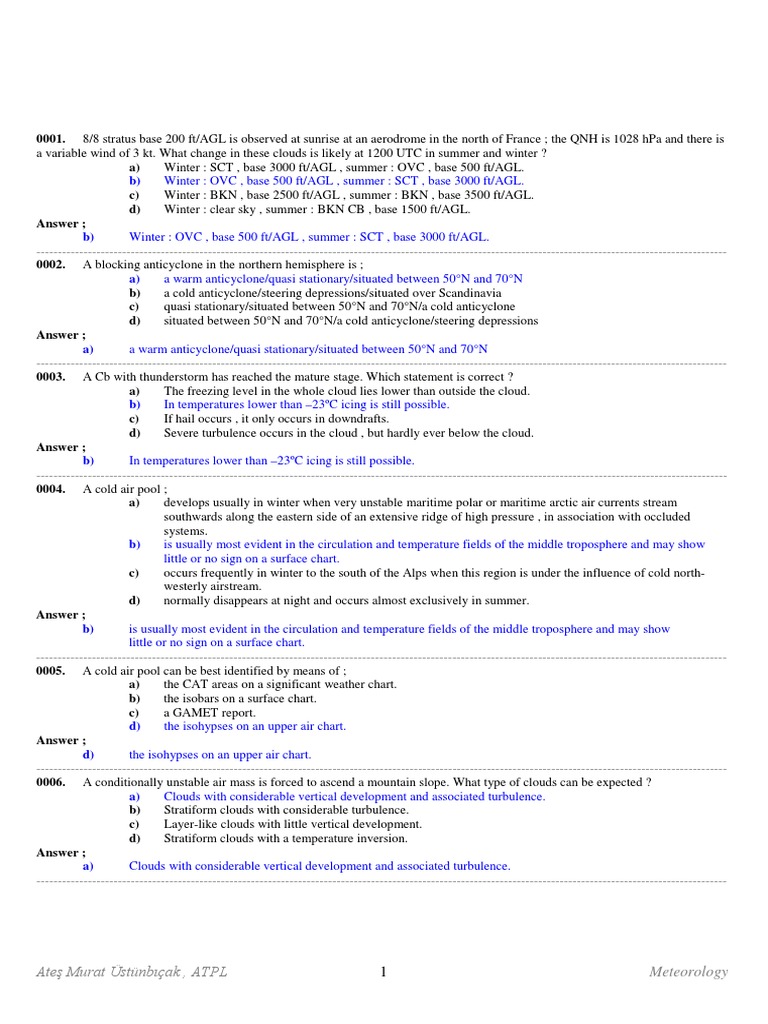 **0001.** 8/8 stratus base 200 ft/AGL is observed at sunrise at an aerodrome in the north of France ; the QNH is 1028 hPa and there is a variable wind of 3 kt. What change in these clouds is likely at 1200 UTC in summer and winter ?

**a)** Winter : SCT , base 3000 ft/AGL , summer : OVC , base 500 ft/AGL.
**b)** Winter : OVC , base 500 ft/AGL , summer : SCT , base 3000 ft/AGL.
**c)** Winter : BKN , base 2500 ft/AGL , summer : BKN , base 3500 ft/AGL.
**d)** Winter : clear sky , summer : BKN CB , base 1500 ft/AGL.

**Answer ;**
**b)** Winter : OVC , base 500 ft/AGL , summer : SCT , base 3000 ft/AGL.

**0002.** A blocking anticyclone in the northern hemisphere is ;

**a)** a warm anticyclone/quasi stationary/situated between 50°N and 70°N
**b)** a cold anticyclone/steering depressions/situated over Scandinavia
**c)** quasi stationary/situated between 50°N and 70°N/a cold anticyclone
**d)** situated between 50°N and 70°N/a cold anticyclone/steering depressions

**Answer ;**
**a)** a warm anticyclone/quasi stationary/situated between 50°N and 70°N

**0003.** A Cb with thunderstorm has reached the mature stage. Which statement is correct ?

**a)** The freezing level in the whole cloud lies lower than outside the cloud.
**b)** In temperatures lower than –23ºC icing is still possible.
**c)** If hail occurs , it only occurs in downdrafts.
**d)** Severe turbulence occurs in the cloud , but hardly ever below the cloud.

**Answer ;**
**b)** In temperatures lower than –23ºC icing is still possible.

**0004.** A cold air pool ;

**a)** develops usually in winter when very unstable maritime polar or maritime arctic air currents stream southwards along the eastern side of an extensive ridge of high pressure , in association with occluded systems.
**b)** is usually most evident in the circulation and temperature fields of the middle troposphere and may show little or no sign on a surface chart.
**c)** occurs frequently in winter to the south of the Alps when this region is under the influence of cold north-westerly airstream.
**d)** normally disappears at night and occurs almost exclusively in summer.

**Answer ;**
**b)** is usually most evident in the circulation and temperature fields of the middle troposphere and may show little or no sign on a surface chart.

**0005.** A cold air pool can be best identified by means of ;

**a)** the CAT areas on a significant weather chart.
**b)** the isobars on a surface chart.
**c)** a GAMET report.
**d)** the isohypses on an upper air chart.

**Answer ;**
**d)** the isohypses on an upper air chart.

**0006.** A conditionally unstable air mass is forced to ascend a mountain slope. What type of clouds can be expected ?

**a)** Clouds with considerable vertical development and associated turbulence.
**b)** Stratiform clouds with considerable turbulence.
**c)** Layer-like clouds with little vertical development.
**d)** Stratiform clouds with a temperature inversion.

**Answer ;**
**a)** Clouds with considerable vertical development and associated turbulence.

Ateş Murat Üstünbıçak , ATPL 1 Meteorology